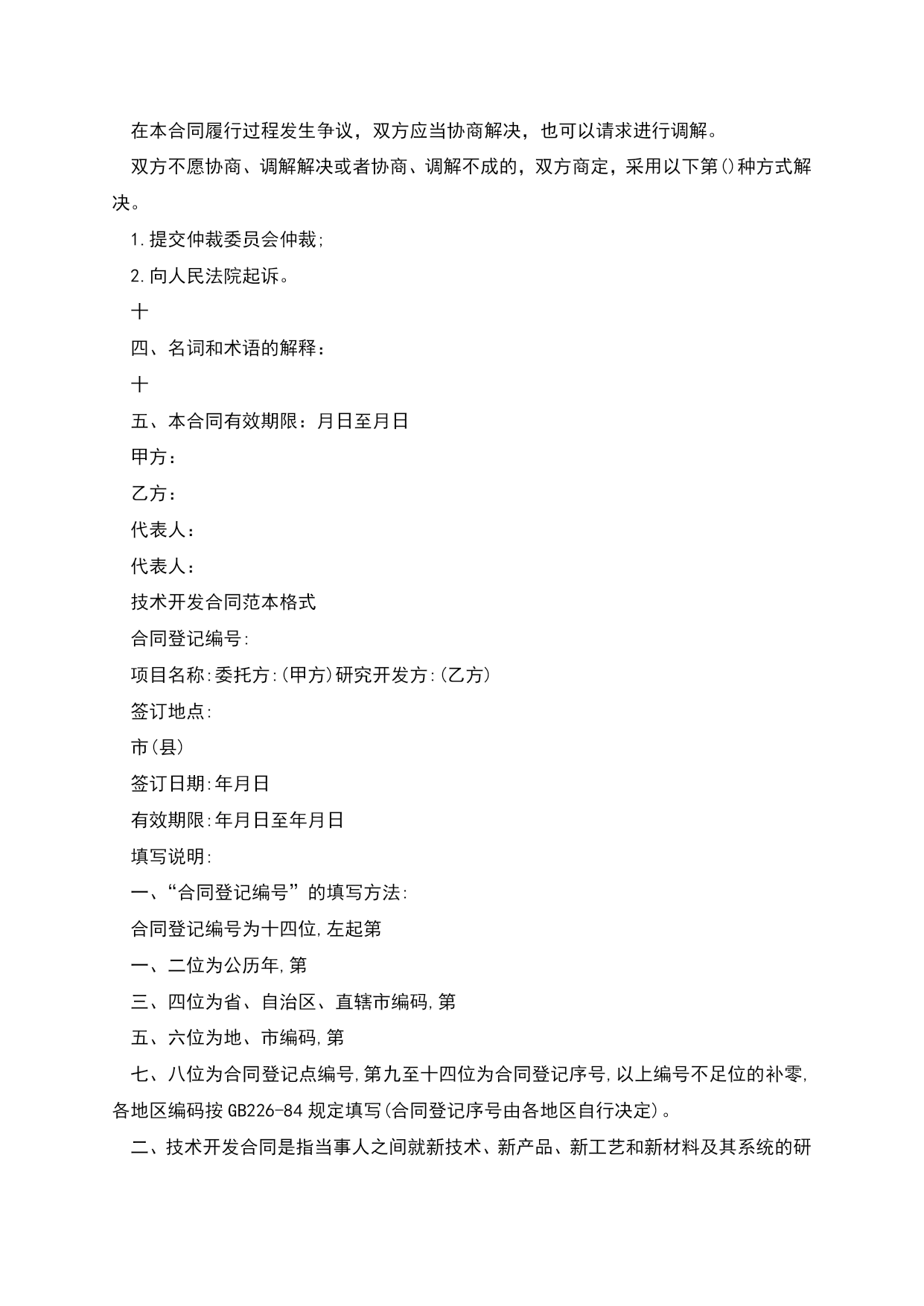 在本合同履行过程发生争议，双方应当协商解决，也可以请求进行调解。

双方不愿协商、调解解决或者协商、调解不成的，双方商定，采用以下第()种方式解决。

1.提交仲裁委员会仲裁;

2.向人民法院起诉。

十

四、名词和术语的解释：

十

五、本合同有效期限：月日至月日

甲方：

乙方：

代表人：

代表人：

技术开发合同范本格式

合同登记编号:

项目名称:委托方:(甲方)研究开发方:(乙方)

签订地点:

市(县)

签订日期:年月日

有效期限:年月日至年月日

填写说明:

一、“合同登记编号”的填写方法:

合同登记编号为十四位,左起第

一、二位为公历年,第

三、四位为省、自治区、直辖市编码,第

五、六位为地、市编码,第

七、八位为合同登记点编号,第九至十四位为合同登记序号,以上编号不足位的补零,各地区编码按GB226-84规定填写(合同登记序号由各地区自行决定)。

二、技术开发合同是指当事人之间就新技术、新产品、新工艺和新材料及其系统的研